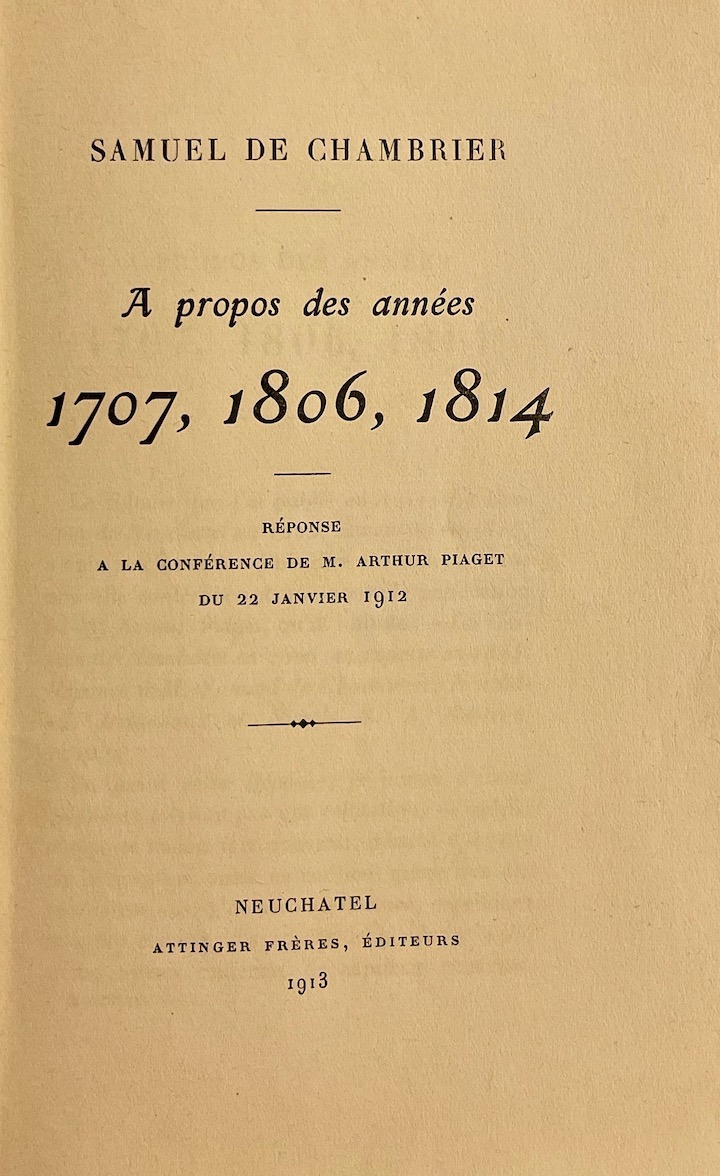 SAMUEL DE CHAMBRIER

A propos des années

1707, 1806, 1814

RÉPONSE
A LA CONFÉRENCE DE M. ARTHUR PIAGET
DU 22 JANVIER 1912

NEUCHATEL
ATTINGER FRÈRES, ÉDITEURS
1913